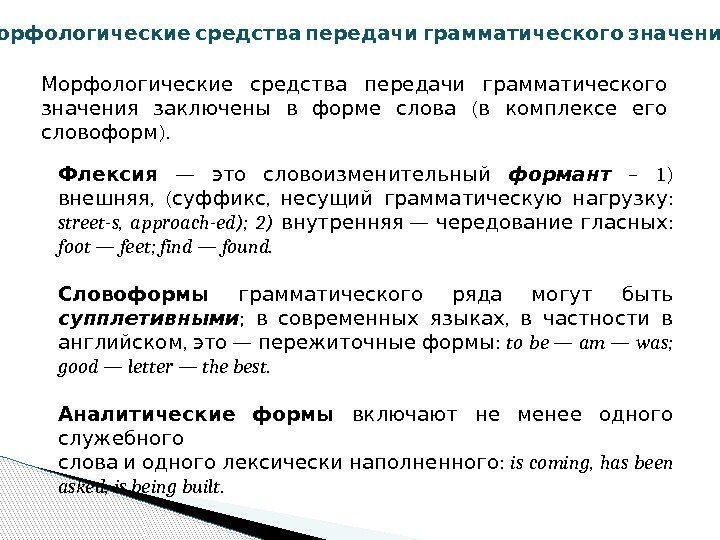 орфологические средства передачи грамматического значени

Морфологические средства передачи грамматического значения заключены в форме слова (в комплексе его словоформ).

Флексия — это словоизменительный формант – 1) внешняя, (суффикс, несущий грамматическую нагрузку: street-s, approach-ed); 2) внутренняя — чередование гласных: foot — feet; find — found.

Словоформы грамматического ряда могут быть супплетивными; в современных языках, в частности в английском, это — пережиточные формы: to be — am — was; good — letter — the best.

Аналитические формы включают не менее одного служебного
слова и одного лексически наполненного: is coming, has been asked, is being built.